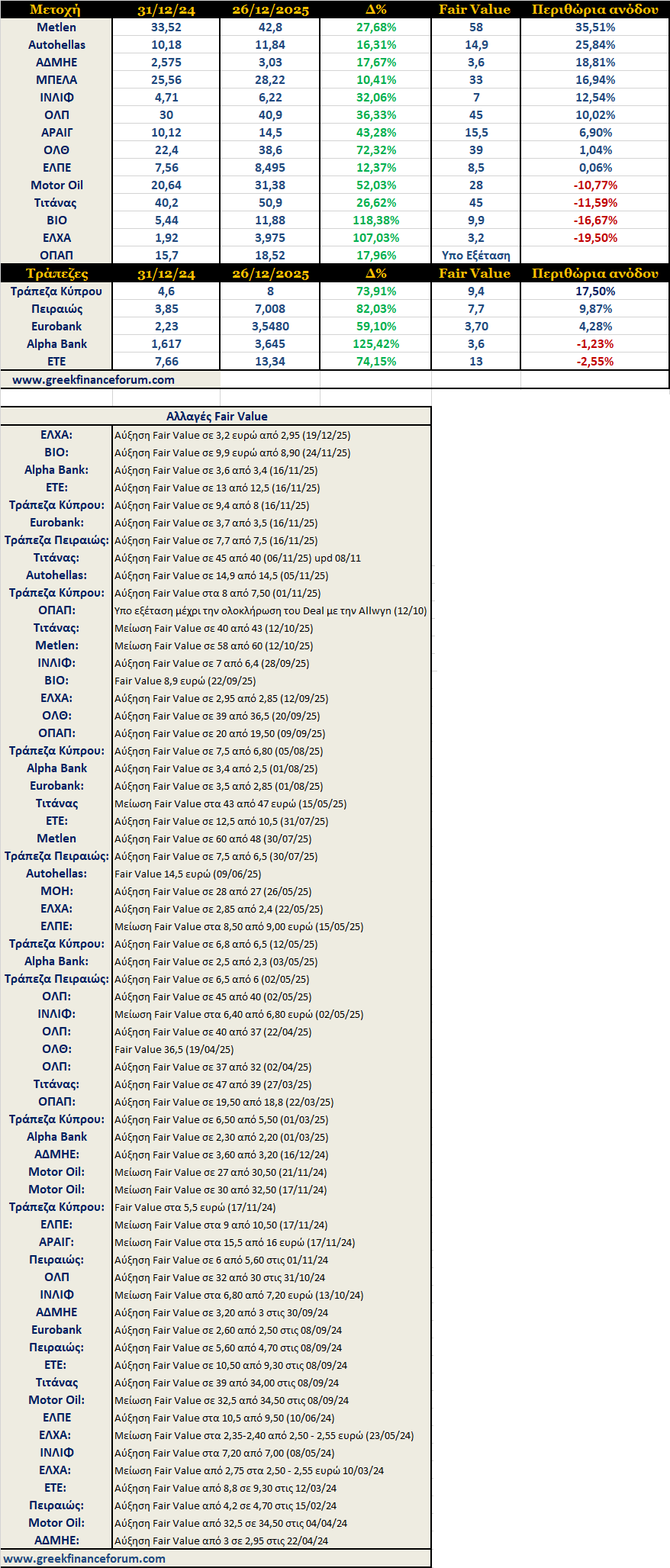 | Μετοχή | 31/12/24 | 26/12/2025 | Δ% | Fair Value | Περιθώρια ανόδου |
|---|---|---|---|---|---|
| Metlen | 33,52 | 42,8 | 27,68% | 58 | 35,51% |
| Autohellas | 10,18 | 11,84 | 16,31% | 14,9 | 25,84% |
| ΑΔΜΗΕ | 2,575 | 3,03 | 17,67% | 3,6 | 18,81% |
| ΜΠΕΛΑ | 25,56 | 28,22 | 10,41% | 33 | 16,94% |
| ΙΝΛΙΦ | 4,71 | 6,22 | 32,06% | 7 | 12,54% |
| ΟΛΠ | 30 | 40,9 | 36,33% | 45 | 10,02% |
| ΑΡΑΙΓ | 10,12 | 14,5 | 43,28% | 15,5 | 6,90% |
| ΟΛΘ | 22,4 | 38,6 | 72,32% | 39 | 1,04% |
| ΕΛΠΕ | 7,56 | 8,495 | 12,37% | 8,5 | 0,06% |
| Motor Oil | 20,64 | 31,38 | 52,03% | 28 | -10,77% |
| Τιτάνας | 40,2 | 50,9 | 26,62% | 45 | -11,59% |
| ΒΙΟ | 5,44 | 11,88 | 118,38% | 9,9 | -16,67% |
| ΕΛΧΑ | 1,92 | 3,975 | 107,03% | 3,2 | -19,50% |
| ΟΠΑΠ | 15,7 | 18,52 | 17,96% | Υπο Εξέταση | |
| Τράπεζες | 31/12/24 | 26/12/2025 | Δ% | Fair Value | Περιθώρια ανόδου |
| Τράπεζα Κύπρου | 4,6 | 8 | 73,91% | 9,4 | 17,50% |
| Πειραιώς | 3,85 | 7,008 | 82,03% | 7,7 | 9,87% |
| Eurobank | 2,23 | 3,5480 | 59,10% | 3,70 | 4,28% |
| Alpha Bank | 1,617 | 3,645 | 125,42% | 3,6 | -1,23% |
| ΕΤΕ | 7,66 | 13,34 | 74,15% | 13 | -2,55% |

www.greekfinanceforum.com

| Αλλαγές Fair Value | |
|---|---|
| ΕΛΧΑ: | Αύξηση Fair Value σε 3,2 ευρώ από 2,95 (19/12/25) |
| ΒΙΟ: | Αύξηση Fair Value σε 9,9 ευρώ από 8,90 (24/11/25) |
| Alpha Bank: | Αύξηση Fair Value σε 3,6 από 3,4 (16/11/25) |
| ΕΤΕ: | Αύξηση Fair Value σε 13 από 12,5 (16/11/25) |
| Τράπεζα Κύπρου: | Αύξηση Fair Value σε 9,4 από 8 (16/11/25) |
| Eurobank: | Αύξηση Fair Value σε 3,7 από 3,5 (16/11/25) |
| Τράπεζα Πειραιώς: | Αύξηση Fair Value σε 7,7 από 7,5 (16/11/25) |
| Τιτάνας: | Αύξηση Fair Value σε 45 από 40 (06/11/25) upd 08/11 |
| Autohellas: | Αύξηση Fair Value σε 14,9 από 14,5 (05/11/25) |
| Τράπεζα Κύπρου: | Αύξηση Fair Value στα 8 από 7,50 (01/11/25) |
| ΟΠΑΠ: | Υπο εξέταση μέχρι την ολοκλήρωση του Deal με την Allwyn (12/10) |
| Τιτάνας: | Μείωση Fair Value σε 40 από 43 (12/10/25) |
| Metlen: | Μείωση Fair Value σε 58 από 60 (12/10/25) |
| ΙΝΛΙΦ: | Αύξηση Fair Value σε 7 από 6,4 (28/09/25) |
| ΒΙΟ: | Fair Value 8,9 ευρώ (22/09/25) |
| ΕΛΧΑ: | Αύξηση Fair Value σε 2,95 από 2,85 (12/09/25) |
| ΟΛΘ: | Αύξηση Fair Value σε 39 από 36,5 (20/09/25) |
| ΟΠΑΠ: | Αύξηση Fair Value σε 20 από 19,50 (09/09/25) |
| Τράπεζα Κύπρου: | Αύξηση Fair Value σε 7,5 από 6,80 (05/08/25) |
| Alpha Bank | Αύξηση Fair Value σε 3,4 από 2,5 (01/08/25) |
| Eurobank: | Αύξηση Fair Value σε 3,5 από 2,85 (01/08/25) |
| Τιτάνας | Μείωση Fair Value στα 43 από 47 ευρώ (15/05/25) |
| ΕΤΕ: | Αύξηση Fair Value σε 12,5 από 10,5 (31/07/25) |
| Metlen | Αύξηση Fair Value σε 60 από 48 (30/07/25) |
| Τράπεζα Πειραιώς: | Αύξηση Fair Value σε 7,5 από 6,5 (30/07/25) |
| Autohellas: | Fair Value 14,5 ευρώ (09/06/25) |
| ΜΟΗ: | Αύξηση Fair Value σε 28 από 27 (26/05/25) |
| ΕΛΧΑ: | Αύξηση Fair Value σε 2,85 από 2,4 (22/05/25) |
| ΕΛΠΕ: | Μείωση Fair Value στα 8,50 από 9,00 ευρώ (15/05/25) |
| Τράπεζα Κύπρου: | Αύξηση Fair Value σε 6,8 από 6,5 (12/05/25) |
| Alpha Bank: | Αύξηση Fair Value σε 2,5 από 2,3 (03/05/25) |
| Τράπεζα Πειραιώς: | Αύξηση Fair Value σε 6,5 από 6 (02/05/25) |
| ΟΛΠ: | Αύξηση Fair Value σε 45 από 40 (02/05/25) |
| ΙΝΛΙΦ: | Μείωση Fair Value στα 6,40 από 6,80 ευρώ (02/05/25) |
| ΟΛΠ: | Αύξηση Fair Value σε 40 από 37 (22/04/25) |
| ΟΛΘ: | Fair Value 36,5 (19/04/25) |
| ΟΛΠ: | Αύξηση Fair Value σε 37 από 32 (02/04/25) |
| Τιτάνας: | Αύξηση Fair Value σε 47 από 39 (27/03/25) |
| ΟΠΑΠ: | Αύξηση Fair Value σε 19,50 από 18,8 (22/03/25) |
| Τράπεζα Κύπρου: | Αύξηση Fair Value σε 6,50 από 5,50 (01/03/25) |
| Alpha Bank | Αύξηση Fair Value σε 2,30 από 2,20 (01/03/25) |
| ΑΔΜΗΕ: | Αύξηση Fair Value σε 3,60 από 3,20 (16/12/24) |
| Motor Oil: | Μείωση Fair Value σε 27 από 30,50 (21/11/24) |
| Motor Oil: | Μείωση Fair Value σε 30 από 32,50 (17/11/24) |
| Τράπεζα Κύπρου: | Fair Value στα 5,5 ευρώ (17/11/24) |
| ΕΛΠΕ: | Μείωση Fair Value στα 9 από 10,50 (17/11/24) |
| ΑΡΑΙΓ: | Μείωση Fair Value στα 15,5 από 16 ευρώ (17/11/24) |
| Πειραιώς: | Αύξηση Fair Value σε 6 από 5,60 στις 01/11/24 |
| ΟΛΠ | Αύξηση Fair Value σε 32 από 30 στις 31/10/24 |
| ΙΝΛΙΦ | Μείωση Fair Value στα 6,80 από 7,20 ευρώ (13/10/24) |
| ΑΔΜΗΕ | Αύξηση Fair Value σε 3,20 από 3 στις 30/09/24 |
| Eurobank | Αύξηση Fair Value σε 2,60 από 2,50 στις 08/09/24 |
| Πειραιώς: | Αύξηση Fair Value σε 5,60 από 4,70 στις 08/09/24 |
| ΕΤΕ: | Αύξηση Fair Value σε 10,50 από 9,30 στις 08/09/24 |
| Τιτάνας | Αύξηση Fair Value σε 39 από 34,00 στις 08/09/24 |
| Motor Oil: | Μείωση Fair Value σε 32,5 από 34,50 στις 08/09/24 |
| ΕΛΠΕ | Αύξηση Fair Value στα 10,5 από 9,50 (10/06/24) |
| ΕΛΧΑ: | Μείωση Fair Value στα 2,35-2,40 από 2,50 - 2,55 ευρώ (23/05/24) |
| ΙΝΛΙΦ | Αύξηση Fair Value στα 7,20 από 7,00 (08/05/24) |
| ΕΛΧΑ: | Μείωση Fair Value από 2,75 στα 2,50 - 2,55 ευρώ 10/03/24 |
| ΕΤΕ: | Αύξηση Fair Value από 8,8 σε 9,30 στις 12/03/24 |
| Πειραιώς: | Αύξηση Fair Value από 4,2 σε 4,70 στις 15/02/24 |
| Motor Oil: | Αύξηση Fair Value από 32,5 σε 34,50 στις 04/04/24 |
| ΑΔΜΗΕ: | Αύξηση Fair Value από 3 σε 2,95 στις 22/04/24 |

www.greekfinanceforum.com